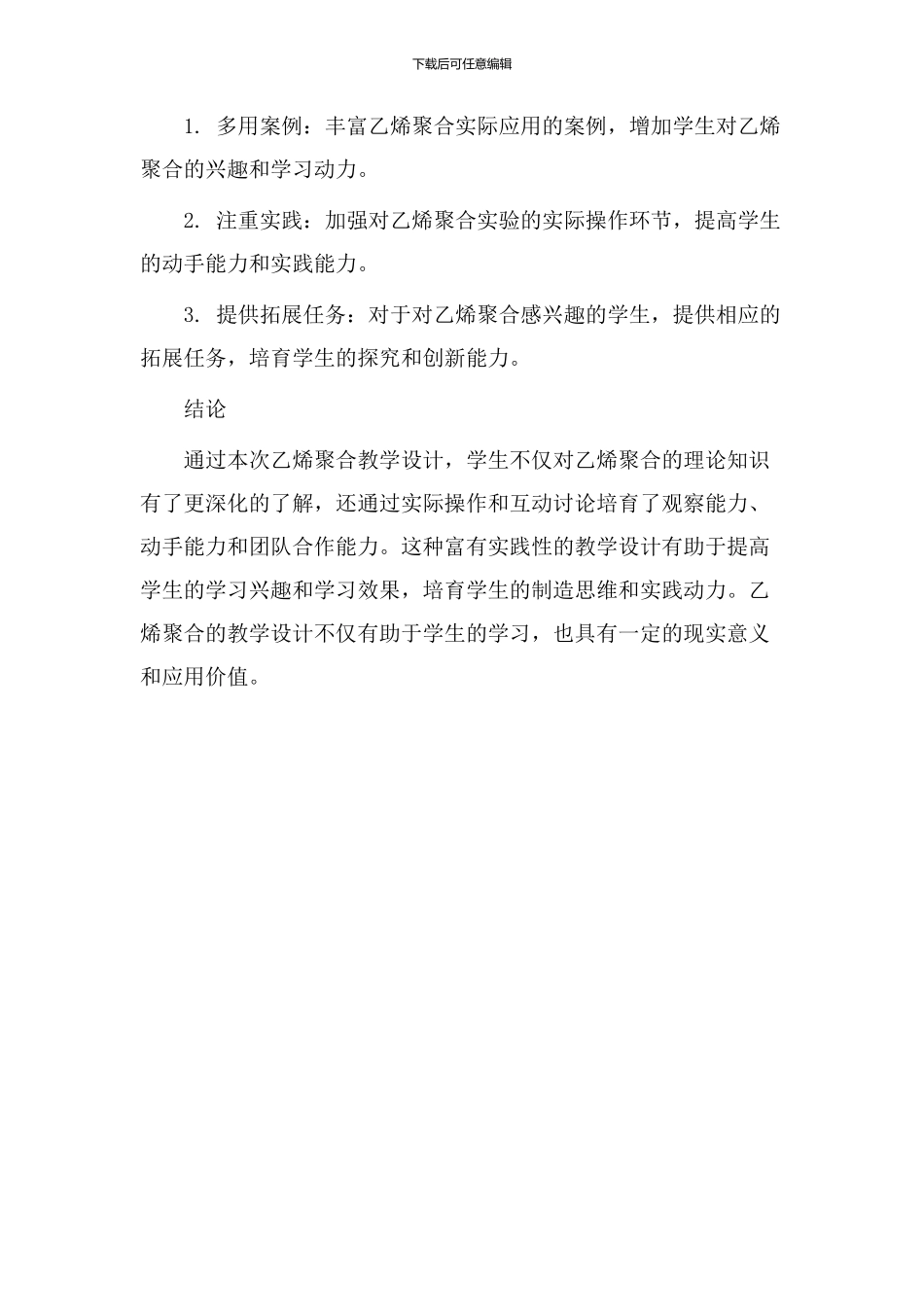 下载后可任意编辑

1. 多用案例：丰富乙烯聚合实际应用的案例，增加学生对乙烯聚合的兴趣和学习动力。

2. 注重实践：加强对乙烯聚合实验的实际操作环节，提高学生的动手能力和实践能力。

3. 提供拓展任务：对于对乙烯聚合感兴趣的学生，提供相应的拓展任务，培育学生的探究和创新能力。

结论

通过本次乙烯聚合教学设计，学生不仅对乙烯聚合的理论知识有了更深化的了解，还通过实际操作和互动讨论培育了观察能力、动手能力和团队合作能力。这种富有实践性的教学设计有助于提高学生的学习兴趣和学习效果，培育学生的制造思维和实践动力。乙烯聚合的教学设计不仅有助于学生的学习，也具有一定的现实意义和应用价值。